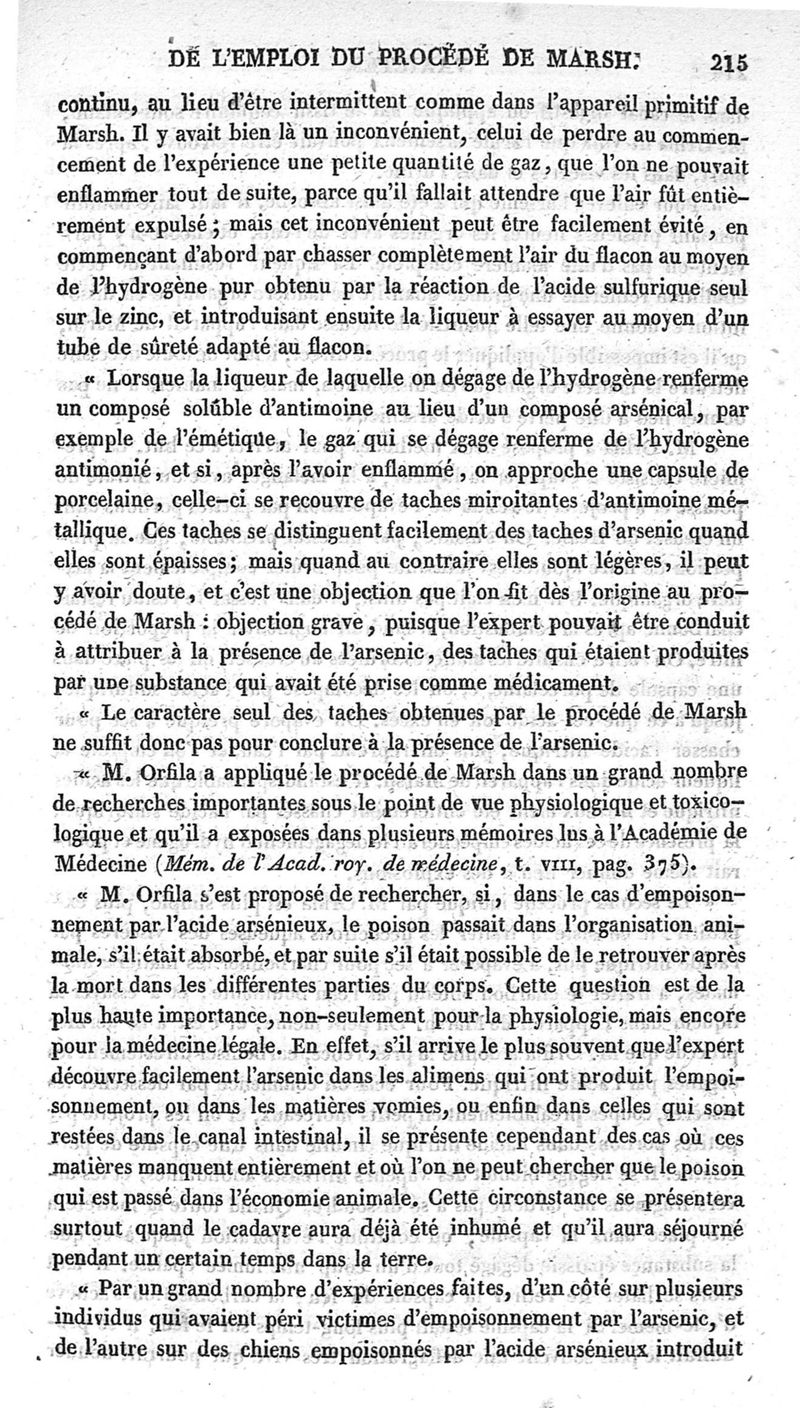 DE L'EMPLOI DU PROCÉDÉ DE MARSH. 215

continu, au lieu d'être intermittent comme dans l'appareil primitif de Marsh. Il y avait bien là un inconvénient, celui de perdre au commencement de l'expérience une petite quantité de gaz, que l'on ne pouvait enflammer tout de suite, parce qu'il fallait attendre que l'air fût entièrement expulsé; mais cet inconvénient peut être facilement évité, en commençant d'abord par chasser complètement l'air du flacon au moyen de l'hydrogène pur obtenu par la réaction de l'acide sulfurique seul sur le zinc, et introduisant ensuite la liqueur à essayer au moyen d'un tube de sûreté adapté au flacon.

« Lorsque la liqueur de laquelle on dégage de l'hydrogène renferme un composé solûble d'antimoine au lieu d'un composé arsénical, par exemple de l'émétique, le gaz qui se dégage renferme de l'hydrogène antimonié, et si, après l'avoir enflammé, on approche une capsule de porcelaine, celle-ci se recouvre de taches miroitantes d'antimoine métallique. Ces taches se distinguent facilement des taches d'arsenic quand elles sont épaisses; mais quand au contraire elles sont légères, il peut y avoir doute, et c'est une objection que l'on fit dès l'origine au procédé de Marsh : objection grave, puisque l'expert pouvait être conduit à attribuer à la présence de l'arsenic, des taches qui étaient produites par une substance qui avait été prise comme médicament.

« Le caractère seul des taches obtenues par le procédé de Marsh ne suffit donc pas pour conclure à la présence de l'arsenic.

« M. Orfila a appliqué le procédé de Marsh dans un grand nombre de recherches importantes sous le point de vue physiologique et toxicologique et qu'il a exposées dans plusieurs mémoires lus à l'Académie de Médecine (Mém. de l'Acad. roy. de médecine, t. VIII, pag. 375).

« M. Orfila s'est proposé de rechercher, si, dans le cas d'empoisonnement par l'acide arsénieux, le poison passait dans l'organisation animale, s'il était absorbé, et par suite s'il était possible de le retrouver après la mort dans les différentes parties du corps. Cette question est de la plus haute importance, non-seulement pour la physiologie, mais encore pour la médecine légale. En effet, s'il arrive le plus souvent que l'expert découvre facilement l'arsenic dans les alimens qui ont produit l'empoisonnement, ou dans les matières vomies, ou enfin dans celles qui sont restées dans le canal intestinal, il se présente cependant des cas où ces matières manquent entièrement et où l'on ne peut chercher que le poison qui est passé dans l'économie animale. Cette circonstance se présentera surtout quand le cadavre aura déjà été inhumé et qu'il aura séjourné pendant un certain temps dans la terre.

« Par un grand nombre d'expériences faites, d'un côté sur plusieurs individus qui avaient péri victimes d'empoisonnement par l'arsenic, et de l'autre sur des chiens empoisonnés par l'acide arsénieux introduit